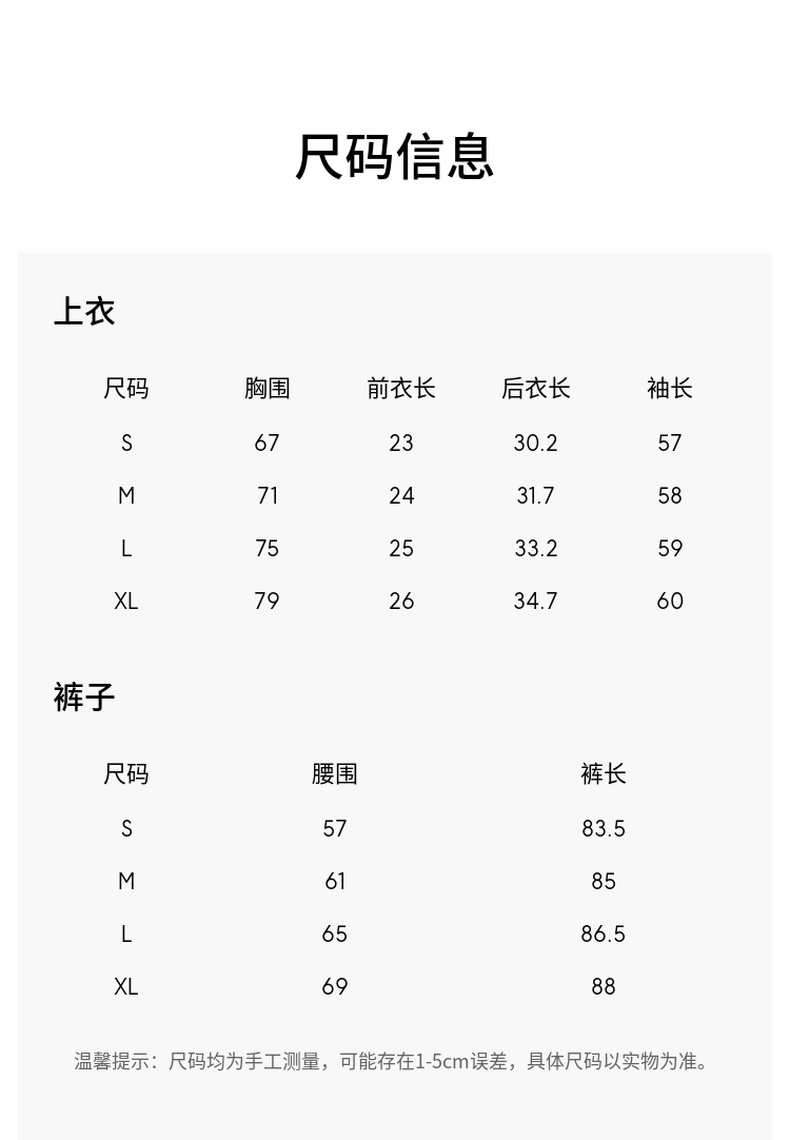 尺码信息

上衣

| 尺码 | 胸围 | 前衣长 | 后衣长 | 袖长 |
|---|---|---|---|---|
| S | 67 | 23 | 30.2 | 57 |
| M | 71 | 24 | 31.7 | 58 |
| L | 75 | 25 | 33.2 | 59 |
| XL | 79 | 26 | 34.7 | 60 |

裤子

| 尺码 | 腰围 | 裤长 |
|---|---|---|
| S | 57 | 83.5 |
| M | 61 | 85 |
| L | 65 | 86.5 |
| XL | 69 | 88 |

温馨提示：尺码均为手工测量，可能存在1-5cm误差，具体尺码以实物为准。